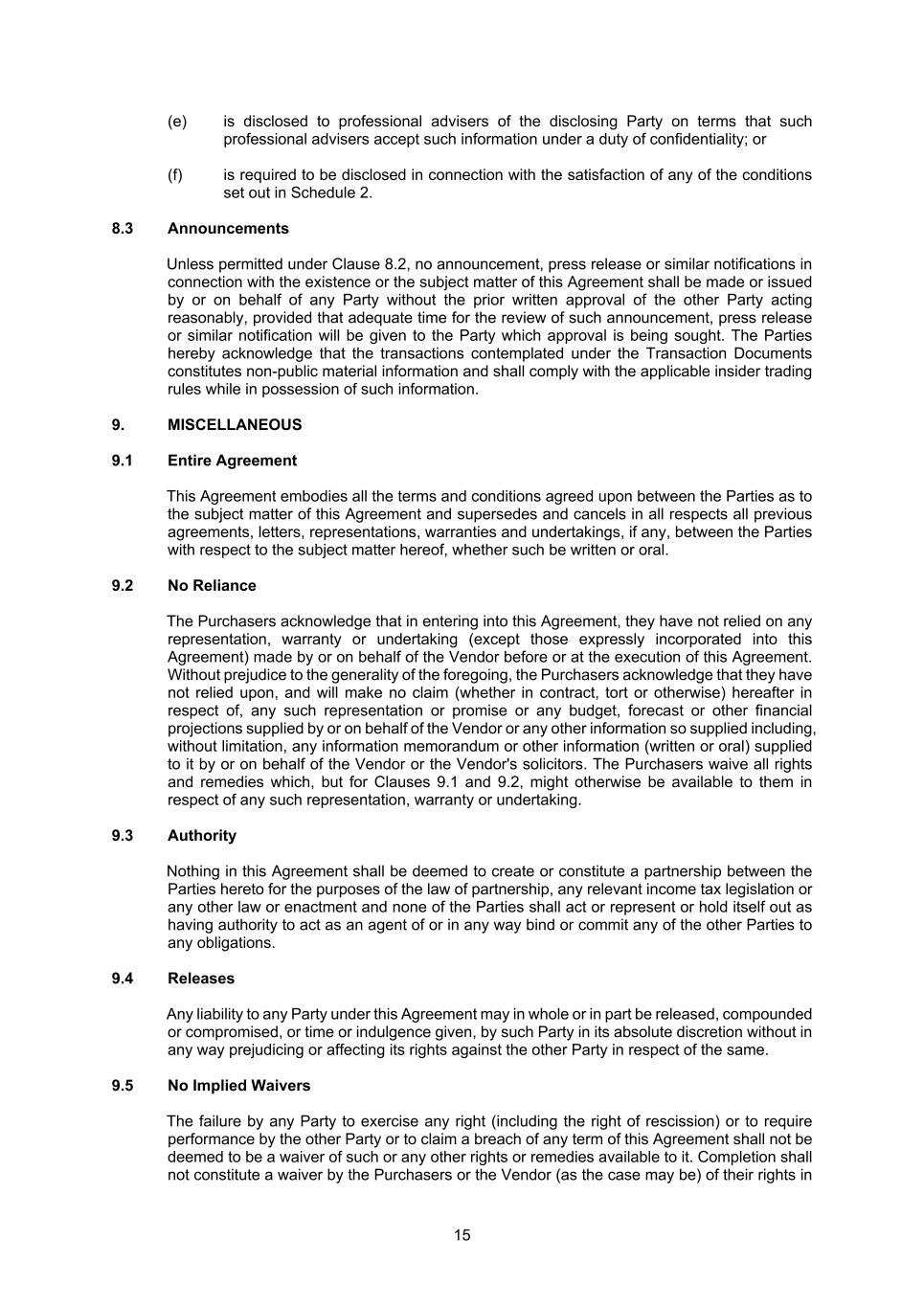 (e) is disclosed to professional advisers of the disclosing Party on terms that such professional advisers accept such information under a duty of confidentiality; or

(f) is required to be disclosed in connection with the satisfaction of any of the conditions set out in Schedule 2.

8.3 Announcements

Unless permitted under Clause 8.2, no announcement, press release or similar notifications in connection with the existence or the subject matter of this Agreement shall be made or issued by or on behalf of any Party without the prior written approval of the other Party acting reasonably, provided that adequate time for the review of such announcement, press release or similar notification will be given to the Party which approval is being sought. The Parties hereby acknowledge that the transactions contemplated under the Transaction Documents constitutes non-public material information and shall comply with the applicable insider trading rules while in possession of such information.

9. MISCELLANEOUS

9.1 Entire Agreement

This Agreement embodies all the terms and conditions agreed upon between the Parties as to the subject matter of this Agreement and supersedes and cancels in all respects all previous agreements, letters, representations, warranties and undertakings, if any, between the Parties with respect to the subject matter hereof, whether such be written or oral.

9.2 No Reliance

The Purchasers acknowledge that in entering into this Agreement, they have not relied on any representation, warranty or undertaking (except those expressly incorporated into this Agreement) made by or on behalf of the Vendor before or at the execution of this Agreement. Without prejudice to the generality of the foregoing, the Purchasers acknowledge that they have not relied upon, and will make no claim (whether in contract, tort or otherwise) hereafter in respect of, any such representation or promise or any budget, forecast or other financial projections supplied by or on behalf of the Vendor or any other information so supplied including, without limitation, any information memorandum or other information (written or oral) supplied to it by or on behalf of the Vendor or the Vendor's solicitors. The Purchasers waive all rights and remedies which, but for Clauses 9.1 and 9.2, might otherwise be available to them in respect of any such representation, warranty or undertaking.

9.3 Authority

Nothing in this Agreement shall be deemed to create or constitute a partnership between the Parties hereto for the purposes of the law of partnership, any relevant income tax legislation or any other law or enactment and none of the Parties shall act or represent or hold itself out as having authority to act as an agent of or in any way bind or commit any of the other Parties to any obligations.

9.4 Releases

Any liability to any Party under this Agreement may in whole or in part be released, compounded or compromised, or time or indulgence given, by such Party in its absolute discretion without in any way prejudicing or affecting its rights against the other Party in respect of the same.

9.5 No Implied Waivers

The failure by any Party to exercise any right (including the right of rescission) or to require performance by the other Party or to claim a breach of any term of this Agreement shall not be deemed to be a waiver of such or any other rights or remedies available to it. Completion shall not constitute a waiver by the Purchasers or the Vendor (as the case may be) of their rights in

15